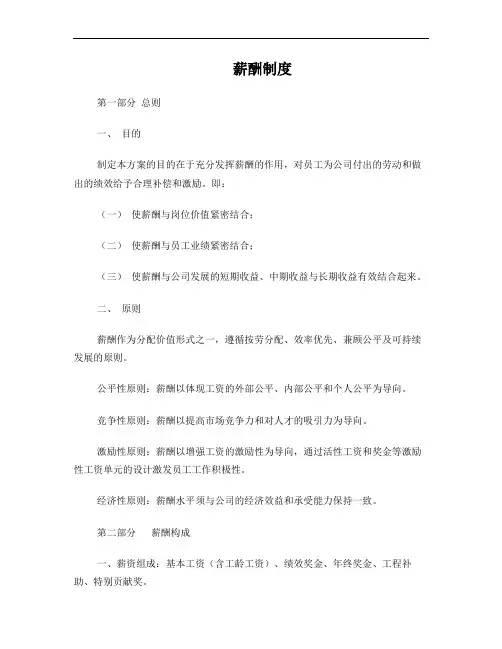 薪酬制度

第一部分 总则

一、 目的

制定本方案的目的在于充分发挥薪酬的作用，对员工为公司付出的劳动和做出的绩效给予合理补偿和激励。即：

（一） 使薪酬与岗位价值紧密结合；

（二） 使薪酬与员工业绩紧密结合；

（三） 使薪酬与公司发展的短期收益、中期收益与长期收益有效结合起来。

二、 原则

薪酬作为分配价值形式之一，遵循按劳分配、效率优先、兼顾公平及可持续发展的原则。

公平性原则：薪酬以体现工资的外部公平、内部公平和个人公平为导向。

竞争性原则：薪酬以提高市场竞争力和对人才的吸引力为导向。

激励性原则：薪酬以增强工资的激励性为导向，通过活性工资和奖金等激励性工资单元的设计激发员工工作积极性。

经济性原则：薪酬水平须与公司的经济效益和承受能力保持一致。

第二部分 薪酬构成

一、薪资组成：基本工资（含工龄工资）、绩效奖金、年终奖金、工程补助、特别贡献奖。